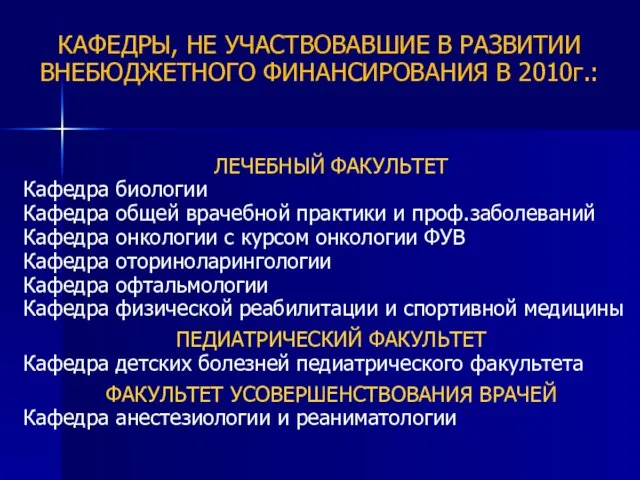 КАФЕДРЫ, НЕ УЧАСТВОВАВШИЕ В РАЗВИТИИ ВНЕБЮДЖЕТНОГО ФИНАНСИРОВАНИЯ В 2010г.:

ЛЕЧЕБНЫЙ ФАКУЛЬТЕТ
Кафедра биологии
Кафедра общей врачебной практики и проф.заболеваний
Кафедра онкологии с курсом онкологии ФУВ
Кафедра оториноларингологии
Кафедра офтальмологии
Кафедра физической реабилитации и спортивной медицины

ПЕДИАТРИЧЕСКИЙ ФАКУЛЬТЕТ
Кафедра детских болезней педиатрического факультета

ФАКУЛЬТЕТ УСОВЕРШЕНСТВОВАНИЯ ВРАЧЕЙ
Кафедра анестезиологии и реаниматологии